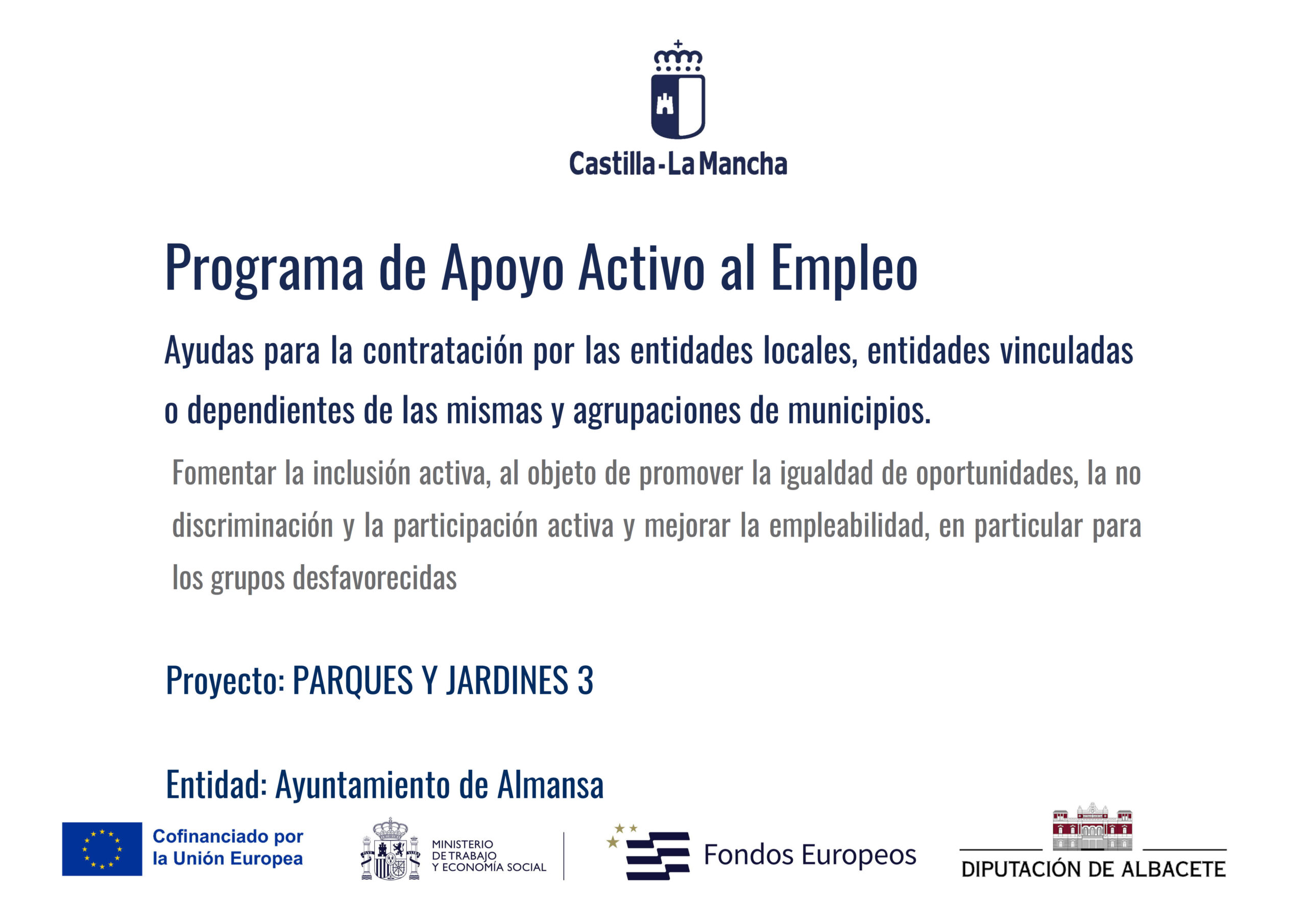 Castilla-La Mancha

Programa de Apoyo Activo al Empleo

Ayudas para la contratación por las entidades locales, entidades vinculadas o dependientes de las mismas y agrupaciones de municipios.

Fomentar la inclusión activa, al objeto de promover la igualdad de oportunidades, la no discriminación y la participación activa y mejorar la empleabilidad, en particular para los grupos desfavorecidas

Proyecto: PARQUES Y JARDINES 3

Entidad: Ayuntamiento de Almansa

Cofinanciado por la Unión Europea

MINISTERIO DE TRABAJO Y ECONOMÍA SOCIAL

Fondos Europeos

DIPUTACIÓN DE ALBACETE